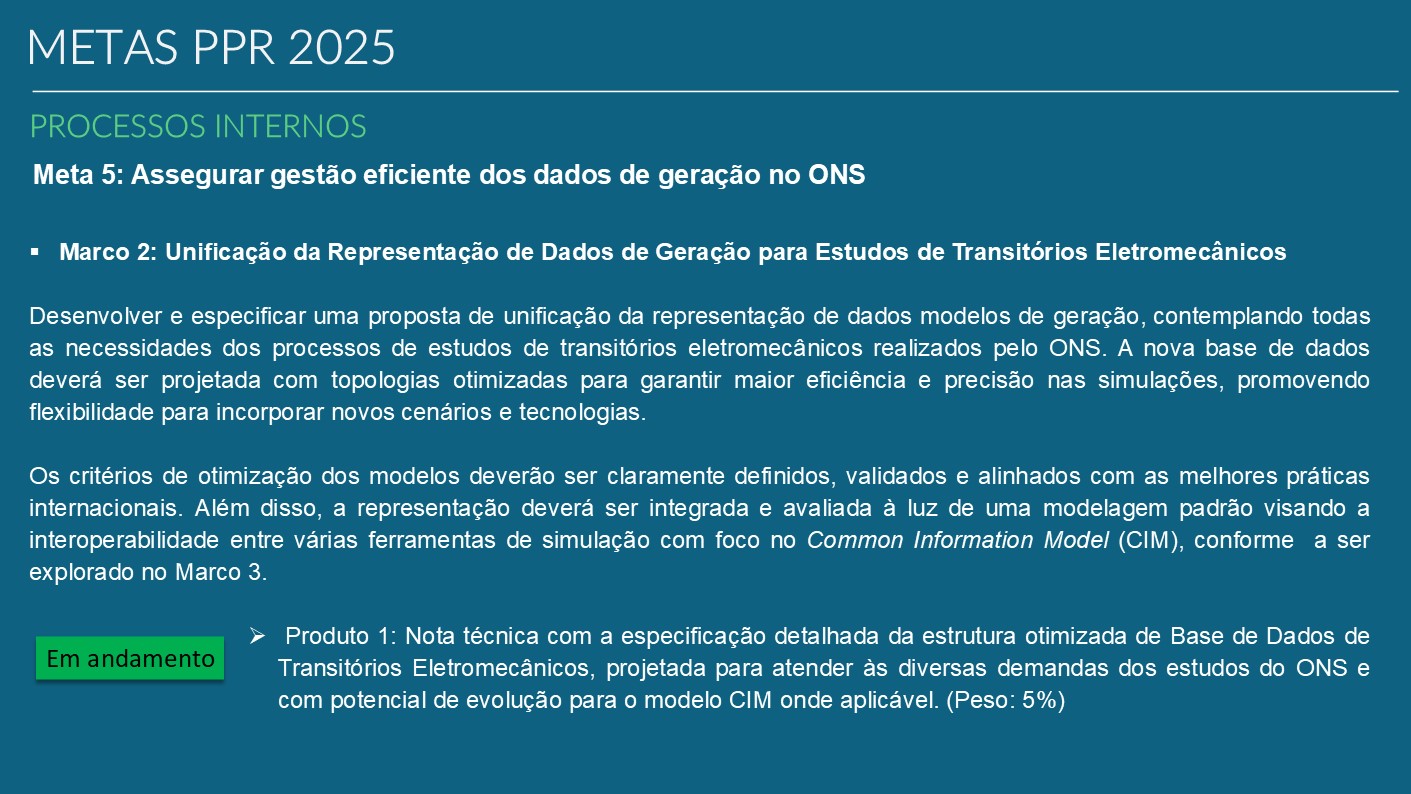 METAS PPR 2025

PROCESSOS INTERNOS

Meta 5: Assegurar gestão eficiente dos dados de geração no ONS

▪ Marco 2: Unificação da Representação de Dados de Geração para Estudos de Transitórios Eletromecânicos

Desenvolver e especificar uma proposta de unificação da representação de dados modelos de geração, contemplando todas as necessidades dos processos de estudos de transitórios eletromecânicos realizados pelo ONS. A nova base de dados deverá ser projetada com topologias otimizadas para garantir maior eficiência e precisão nas simulações, promovendo flexibilidade para incorporar novos cenários e tecnologias.

Os critérios de otimização dos modelos deverão ser claramente definidos, validados e alinhados com as melhores práticas internacionais. Além disso, a representação deverá ser integrada e avaliada à luz de uma modelagem padrão visando a interoperabilidade entre várias ferramentas de simulação com foco no Common Information Model (CIM), conforme a ser explorado no Marco 3.

Em andamento

➢ Produto 1: Nota técnica com a especificação detalhada da estrutura otimizada de Base de Dados de Transitórios Eletromecânicos, projetada para atender às diversas demandas dos estudos do ONS e com potencial de evolução para o modelo CIM onde aplicável. (Peso: 5%)